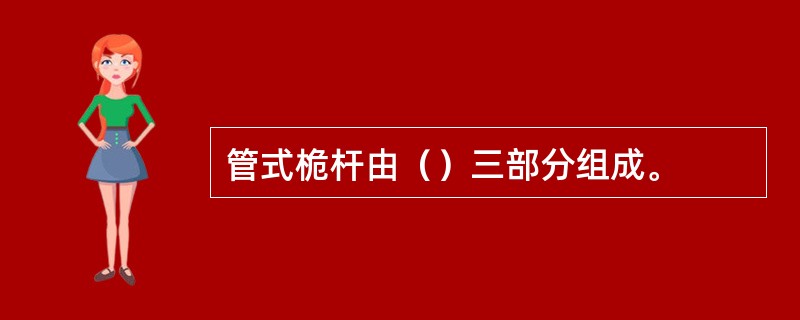 管式桅杆由（）三部分组成。